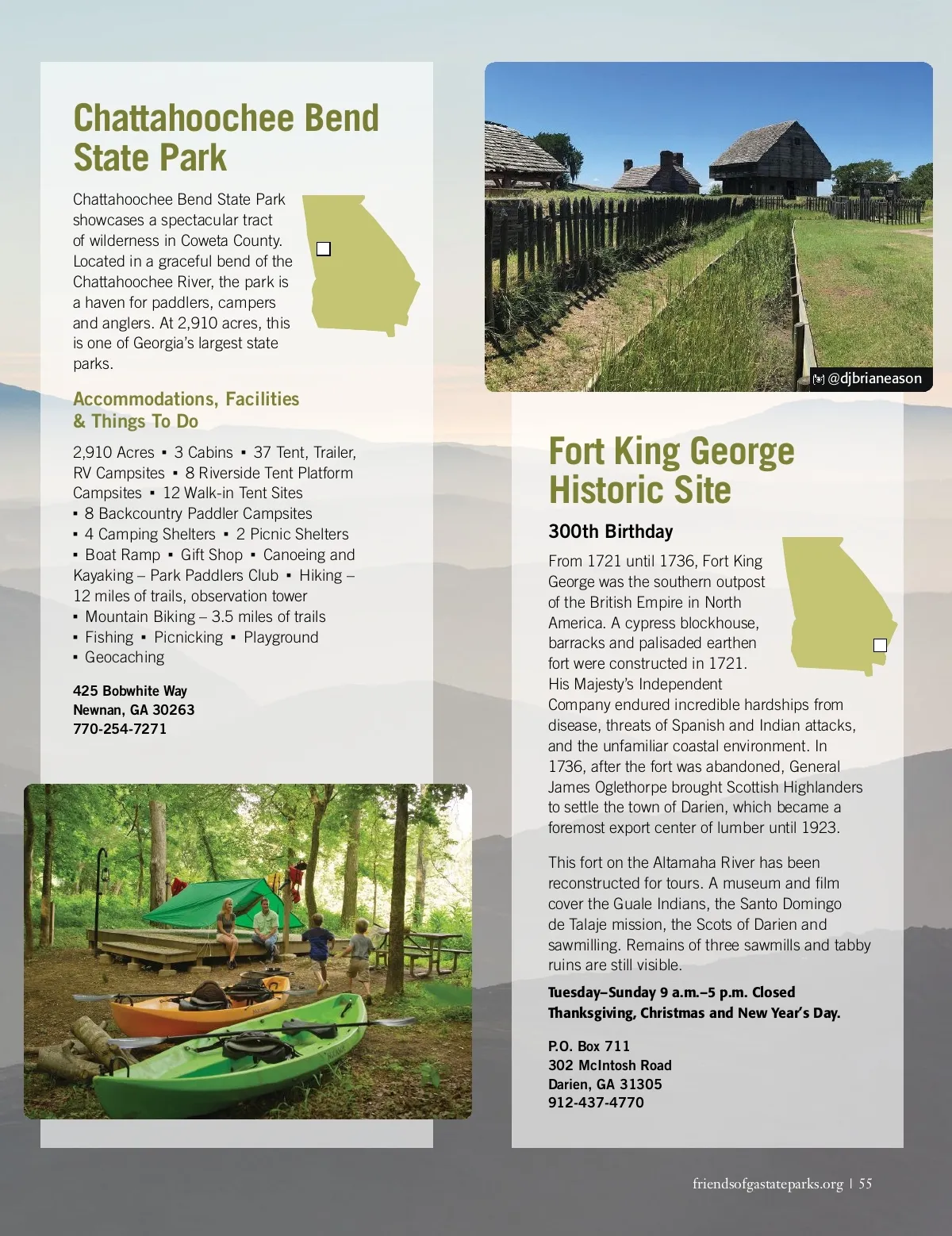 Chattahoochee Bend State Park

Chattahoochee Bend State Park showcases a spectacular tract of wilderness in Coweta County. Located in a graceful bend of the Chattahoochee River, the park is a haven for paddlers, campers and anglers. At 2,910 acres, this is one of Georgia's largest state parks.

Accommodations, Facilities & Things To Do

2,910 Acres ▪ 3 Cabins ▪ 37 Tent, Trailer, RV Campsites ▪ 8 Riverside Tent Platform Campsites ▪ 12 Walk-in Tent Sites ▪ 8 Backcountry Paddler Campsites ▪ 4 Camping Shelters ▪ 2 Picnic Shelters ▪ Boat Ramp ▪ Gift Shop ▪ Canoeing and Kayaking – Park Paddlers Club ▪ Hiking – 12 miles of trails, observation tower ▪ Mountain Biking – 3.5 miles of trails ▪ Fishing ▪ Picnicking ▪ Playground ▪ Geocaching

425 Bobwhite Way
Newnan, GA 30263
770-254-7271

@djbrianeason

Fort King George Historic Site

300th Birthday

From 1721 until 1736, Fort King George was the southern outpost of the British Empire in North America. A cypress blockhouse, barracks and palisaded earthen fort were constructed in 1721. His Majesty's Independent Company endured incredible hardships from disease, threats of Spanish and Indian attacks, and the unfamiliar coastal environment. In 1736, after the fort was abandoned, General James Oglethorpe brought Scottish Highlanders to settle the town of Darien, which became a foremost export center of lumber until 1923.

This fort on the Altamaha River has been reconstructed for tours. A museum and film cover the Guale Indians, the Santo Domingo de Talaje mission, the Scots of Darien and sawmilling. Remains of three sawmills and tabby ruins are still visible.

Tuesday–Sunday 9 a.m.–5 p.m. Closed Thanksgiving, Christmas and New Year's Day.

P.O. Box 711
302 McIntosh Road
Darien, GA 31305
912-437-4770

friendsofgastateparks.org | 55